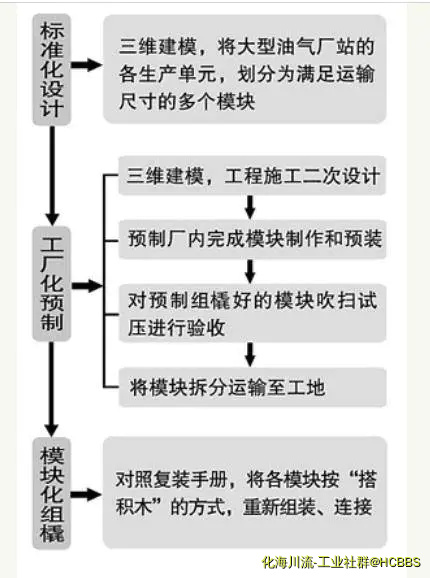 标准化设计

三维建模，将大型油气厂站的各生产单元，划分为满足运输尺寸的多个模块

工厂化预制

三维建模，工程施工二次设计

预制厂内完成模块制作和预装

对预制组橇好的模块吹扫试压进行验收

将模块拆分运输至工地

模块化组橇

对照复装手册，将各模块按“搭积木”的方式，重新组装、连接

化海川流-工业社群@HCBBS